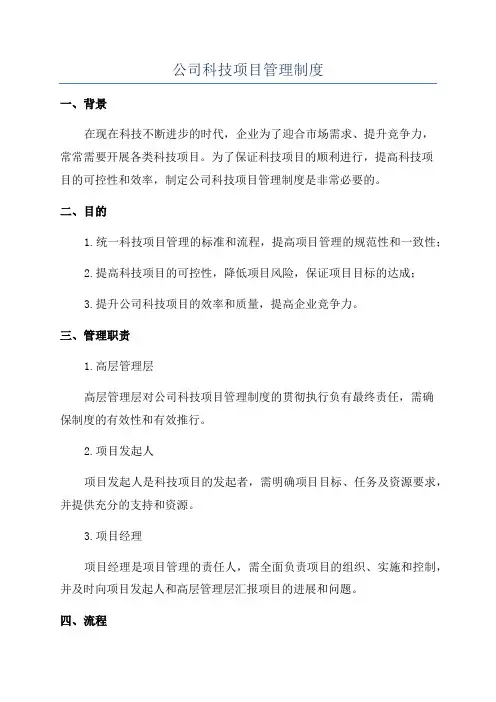 公司科技项目管理制度

一、背景

在现在科技不断进步的时代，企业为了迎合市场需求、提升竞争力，常常需要开展各类科技项目。为了保证科技项目的顺利进行，提高科技项目的可控性和效率，制定公司科技项目管理制度是非常必要的。

二、目的

1.统一科技项目管理的标准和流程，提高项目管理的规范性和一致性；

2.提高科技项目的可控性，降低项目风险，保证项目目标的达成；

3.提升公司科技项目的效率和质量，提高企业竞争力。

三、管理职责

1.高层管理层

高层管理层对公司科技项目管理制度的贯彻执行负有最终责任，需确保制度的有效性和有效推行。

2.项目发起人

项目发起人是科技项目的发起者，需明确项目目标、任务及资源要求，并提供充分的支持和资源。

3.项目经理

项目经理是项目管理的责任人，需全面负责项目的组织、实施和控制，并及时向项目发起人和高层管理层汇报项目的进展和问题。

四、流程